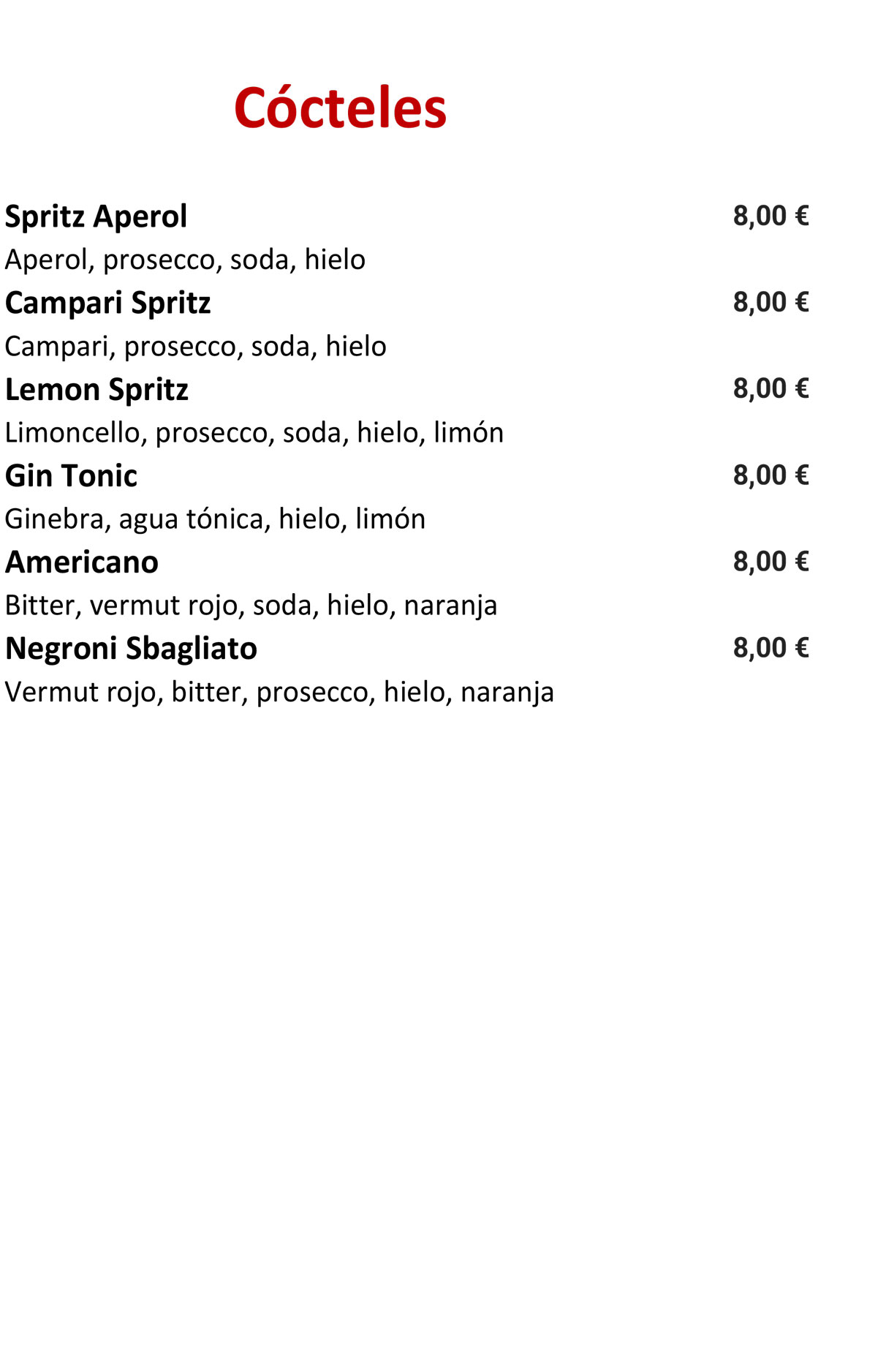 Cócteles

Spritz Aperol 8,00 €
Aperol, prosecco, soda, hielo

Campari Spritz 8,00 €
Campari, prosecco, soda, hielo

Lemon Spritz 8,00 €
Limoncello, prosecco, soda, hielo, limón

Gin Tonic 8,00 €
Ginebra, agua tónica, hielo, limón

Americano 8,00 €
Bitter, vermut rojo, soda, hielo, naranja

Negroni Sbagliato 8,00 €
Vermut rojo, bitter, prosecco, hielo, naranja